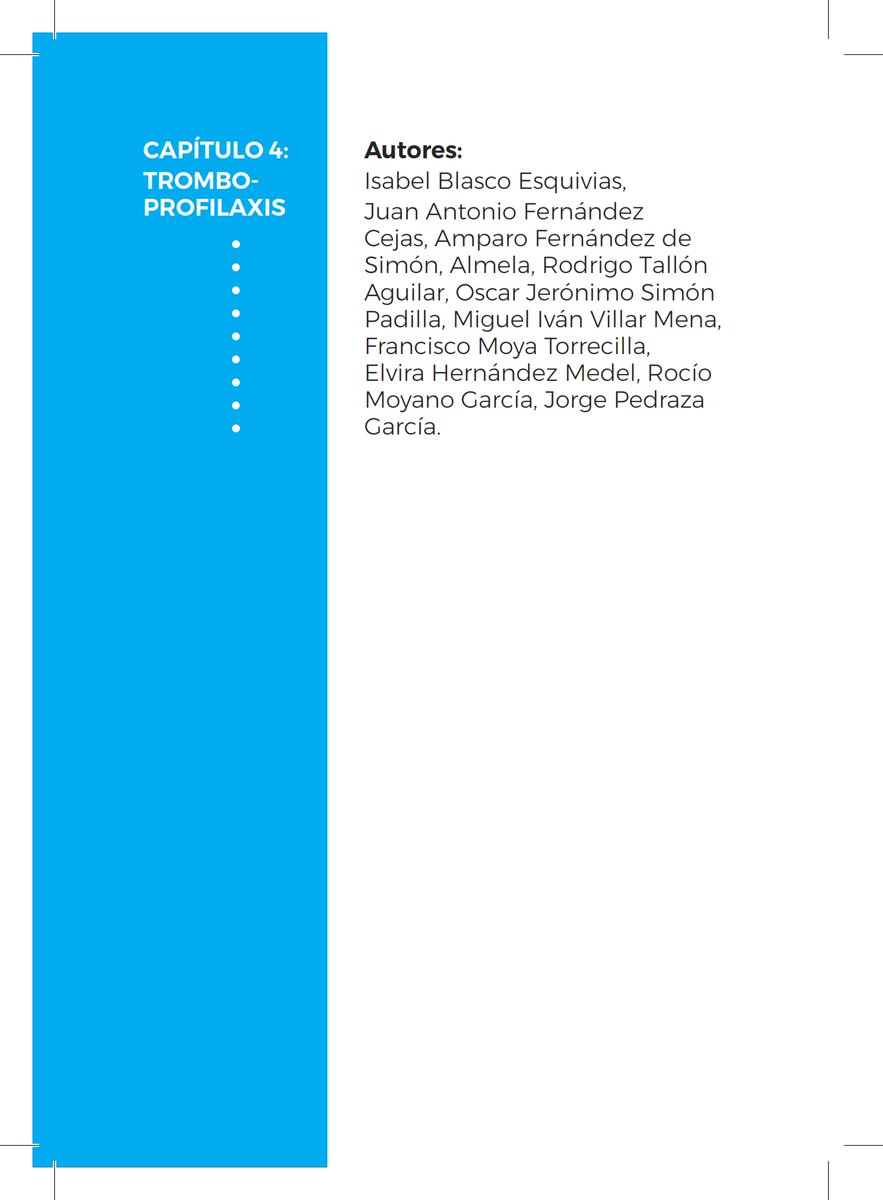 CAPÍTULO 4: TROMBO-PROFILAXIS

Autores:
Isabel Blasco Esquivias,
Juan Antonio Fernández Cejas, Amparo Fernández de Simón, Almela, Rodrigo Tallón Aguilar, Oscar Jerónimo Simón Padilla, Miguel Iván Villar Mena, Francisco Moya Torrecilla, Elvira Hernández Medel, Rocío Moyano García, Jorge Pedraza García.